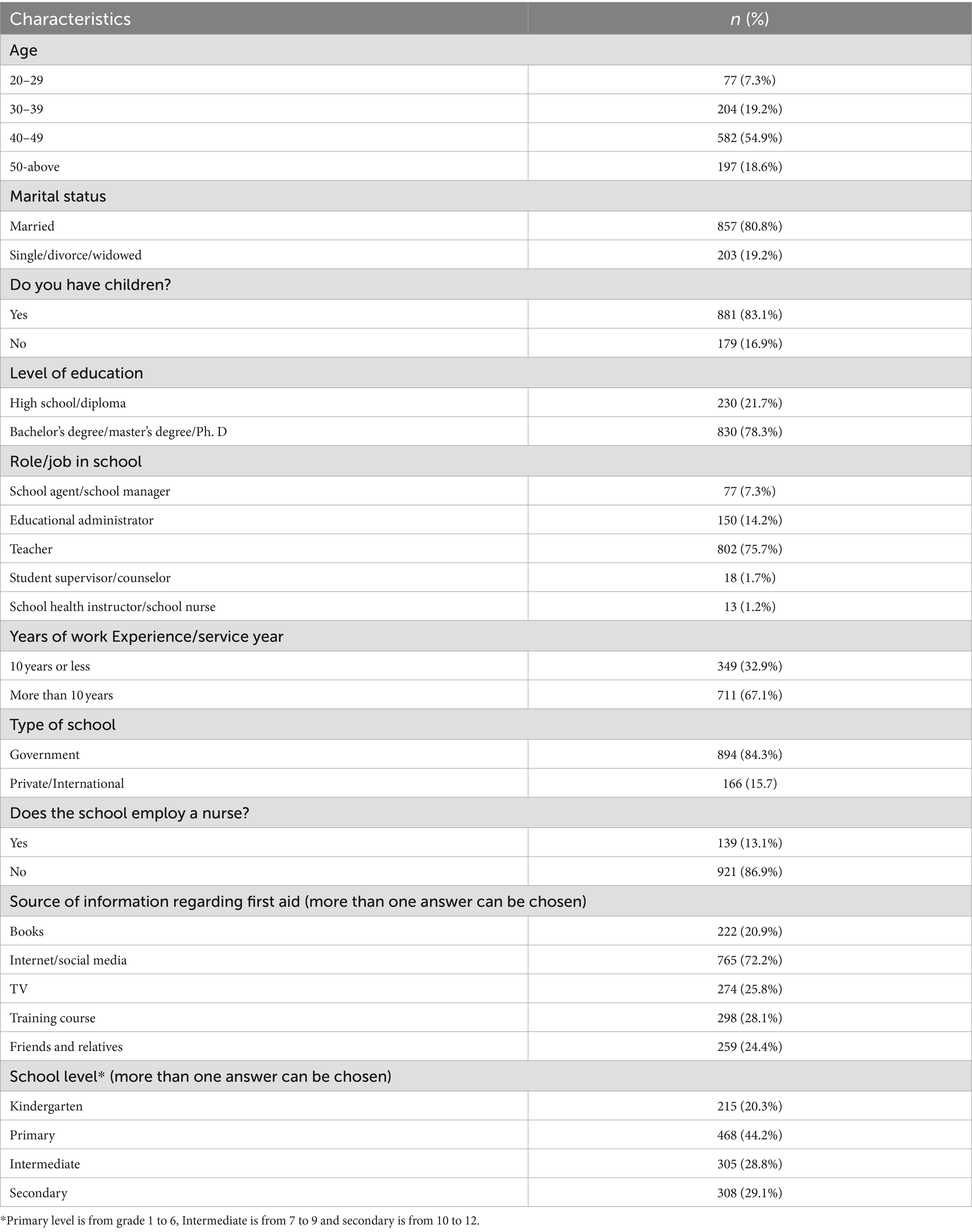 | Characteristics | n (%) |
|---|---|
| Age | |
| 20–29 | 77 (7.3%) |
| 30–39 | 204 (19.2%) |
| 40–49 | 582 (54.9%) |
| 50-above | 197 (18.6%) |
| Marital status | |
| Married | 857 (80.8%) |
| Single/divorce/widowed | 203 (19.2%) |
| Do you have children? | |
| Yes | 881 (83.1%) |
| No | 179 (16.9%) |
| Level of education | |
| High school/diploma | 230 (21.7%) |
| Bachelor's degree/master's degree/Ph. D | 830 (78.3%) |
| Role/job in school | |
| School agent/school manager | 77 (7.3%) |
| Educational administrator | 150 (14.2%) |
| Teacher | 802 (75.7%) |
| Student supervisor/counselor | 18 (1.7%) |
| School health instructor/school nurse | 13 (1.2%) |
| Years of work Experience/service year | |
| 10 years or less | 349 (32.9%) |
| More than 10 years | 711 (67.1%) |
| Type of school | |
| Government | 894 (84.3%) |
| Private/International | 166 (15.7) |
| Does the school employ a nurse? | |
| Yes | 139 (13.1%) |
| No | 921 (86.9%) |
| Source of information regarding first aid (more than one answer can be chosen) | |
| Books | 222 (20.9%) |
| Internet/social media | 765 (72.2%) |
| TV | 274 (25.8%) |
| Training course | 298 (28.1%) |
| Friends and relatives | 259 (24.4%) |
| School level* (more than one answer can be chosen) | |
| Kindergarten | 215 (20.3%) |
| Primary | 468 (44.2%) |
| Intermediate | 305 (28.8%) |
| Secondary | 308 (29.1%) |

*Primary level is from grade 1 to 6, Intermediate is from 7 to 9 and secondary is from 10 to 12.